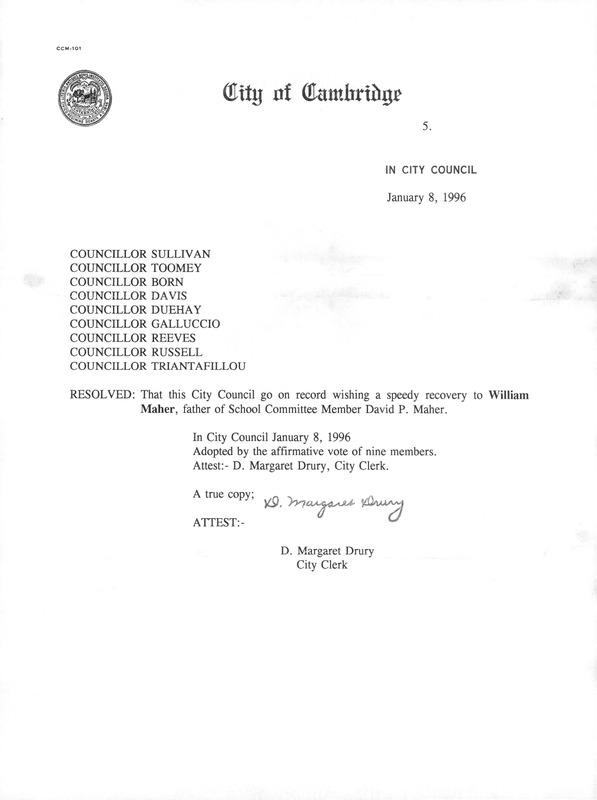 CCM-101

City of Cambridge

5.

IN CITY COUNCIL

January 8, 1996

COUNCILLOR SULLIVAN
COUNCILLOR TOOMEY
COUNCILLOR BORN
COUNCILLOR DAVIS
COUNCILLOR DUEHAY
COUNCILLOR GALLUCCIO
COUNCILLOR REEVES
COUNCILLOR RUSSELL
COUNCILLOR TRIANTAFILLOU

RESOLVED: That this City Council go on record wishing a speedy recovery to William Maher, father of School Committee Member David P. Maher.

In City Council January 8, 1996
Adopted by the affirmative vote of nine members.
Attest:- D. Margaret Drury, City Clerk.

A true copy; D. Margaret Drury

ATTEST:-

D. Margaret Drury
City Clerk